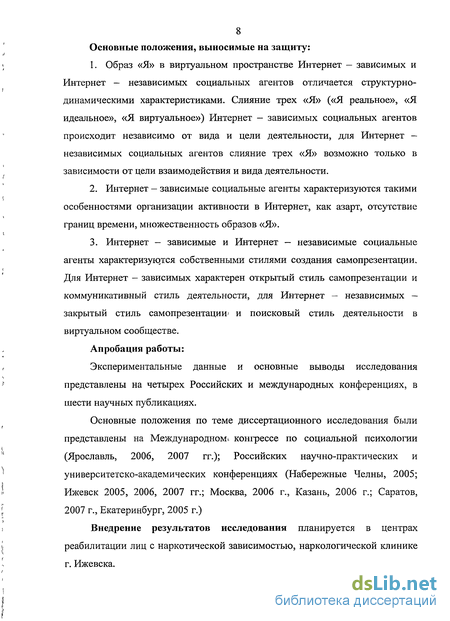 8

Основные положения, выносимые на защиту:

1. Образ «Я» в виртуальном пространстве Интернет – зависимых и Интернет – независимых социальных агентов отличается структурно-динамическими характеристиками. Слияние трех «Я» («Я реальное», «Я идеальное», «Я виртуальное») Интернет – зависимых социальных агентов происходит независимо от вида и цели деятельности, для Интернет – независимых социальных агентов слияние трех «Я» возможно только в зависимости от цели взаимодействия и вида деятельности.

2. Интернет – зависимые социальные агенты характеризуются такими особенностями организации активности в Интернет, как азарт, отсутствие границ времени, множественность образов «Я».

3. Интернет – зависимые и Интернет – независимые социальные агенты характеризуются собственными стилями создания самопрезентации. Для Интернет – зависимых характерен открытый стиль самопрезентации и коммуникативный стиль деятельности, для Интернет – независимых – закрытый стиль самопрезентации и поисковый стиль деятельности в виртуальном сообществе.

Апробация работы:

Экспериментальные данные и основные выводы исследования представлены на четырех Российских и международных конференциях, в шести научных публикациях.

Основные положения по теме диссертационного исследования были представлены на Международном конгрессе по социальной психологии (Ярославль, 2006, 2007 гг.); Российских научно-практических и университетско-академических конференциях (Набережные Челны, 2005; Ижевск 2005, 2006, 2007 гг.; Москва, 2006 г., Казань, 2006 г.; Саратов, 2007 г., Екатеринбург, 2005 г.)

Внедрение результатов исследования планируется в центрах реабилитации лиц с наркотической зависимостью, наркологической клинике г. Ижевска.

dsLib.net
библиотека диссертаций